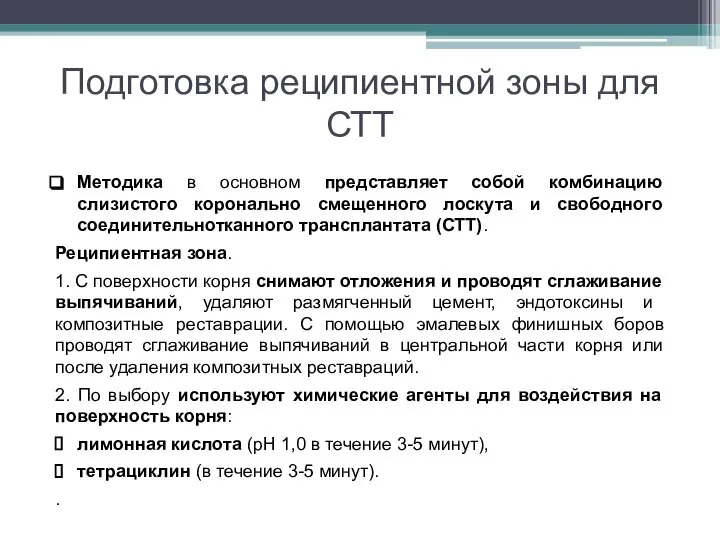 Подготовка реципиентной зоны для СТТ

Методика в основном представляет собой комбинацию слизистого коронально смещенного лоскута и свободного соединительнотканного трансплантата (СТТ).

Реципиентная зона.

1. С поверхности корня снимают отложения и проводят сглаживание выпячиваний, удаляют размягченный цемент, эндотоксины и композитные реставрации. С помощью эмалевых финишных боров проводят сглаживание выпячиваний в центральной части корня или после удаления композитных реставраций.

2. По выбору используют химические агенты для воздействия на поверхность корня:

лимонная кислота (рН 1,0 в течение 3-5 минут),

тетрациклин (в течение 3-5 минут).

.